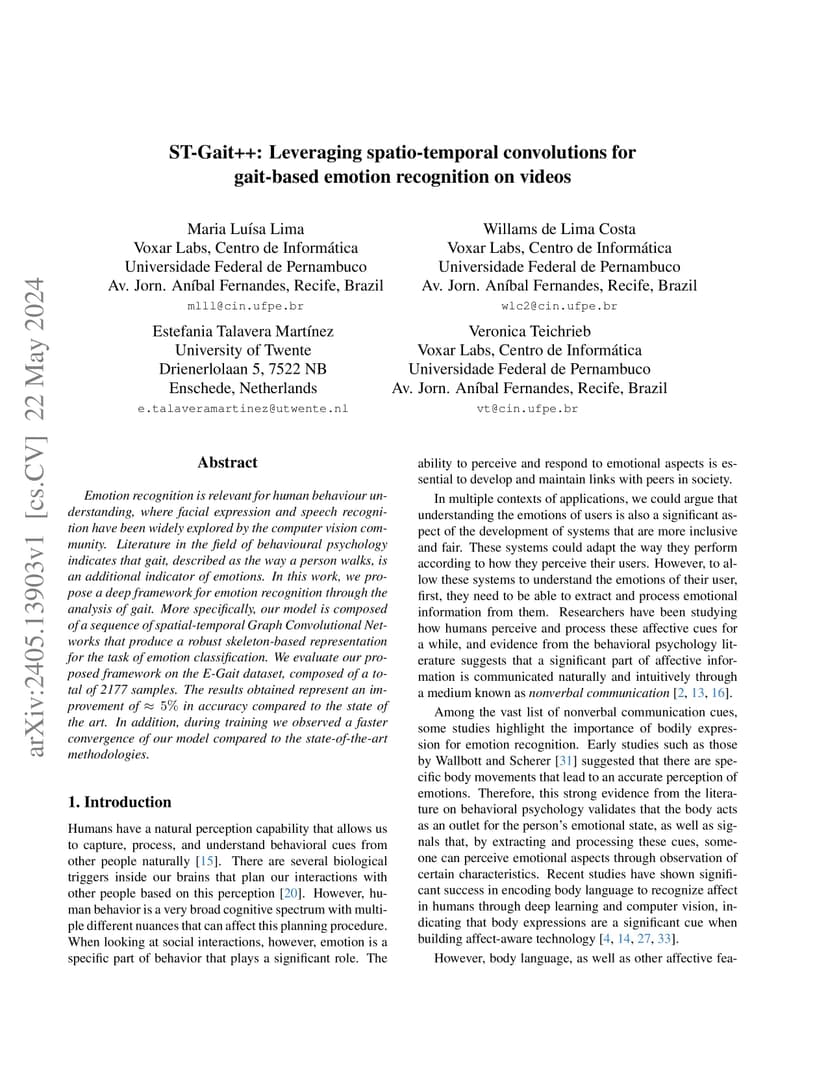 arXiv:2405.13903v1 [cs.CV] 22 May 2024

ST-Gait++: Leveraging spatio-temporal convolutions for gait-based emotion recognition on videos

Maria Luísa Lima
Voxar Labs, Centro de Informática
Universidade Federal de Pernambuco
Av. Jorn. Aníbal Fernandes, Recife, Brazil
mll1@cin.ufpe.br

Willams de Lima Costa
Voxar Labs, Centro de Informática
Universidade Federal de Pernambuco
Av. Jorn. Aníbal Fernandes, Recife, Brazil
wlc2@cin.ufpe.br

Estefania Talavera Martínez
University of Twente
Drienerlolaan 5, 7522 NB
Enschede, Netherlands
e.talaveramartinez@utwente.nl

Veronica Teichrieb
Voxar Labs, Centro de Informática
Universidade Federal de Pernambuco
Av. Jorn. Aníbal Fernandes, Recife, Brazil
vt@cin.ufpe.br

Abstract

Emotion recognition is relevant for human behaviour understanding, where facial expression and speech recognition have been widely explored by the computer vision community. Literature in the field of behavioural psychology indicates that gait, described as the way a person walks, is an additional indicator of emotions. In this work, we propose a deep framework for emotion recognition through the analysis of gait. More specifically, our model is composed of a sequence of spatial-temporal Graph Convolutional Networks that produce a robust skeleton-based representation for the task of emotion classification. We evaluate our proposed framework on the E-Gait dataset, composed of a total of 2177 samples. The results obtained represent an improvement of $\approx 5\%$ in accuracy compared to the state of the art. In addition, during training we observed a faster convergence of our model compared to the state-of-the-art methodologies.

1. Introduction

Humans have a natural perception capability that allows us to capture, process, and understand behavioral cues from other people naturally [15]. There are several biological triggers inside our brains that plan our interactions with other people based on this perception [20]. However, human behavior is a very broad cognitive spectrum with multiple different nuances that can affect this planning procedure. When looking at social interactions, however, emotion is a specific part of behavior that plays a significant role. The ability to perceive and respond to emotional aspects is essential to develop and maintain links with peers in society.

In multiple contexts of applications, we could argue that understanding the emotions of users is also a significant aspect of the development of systems that are more inclusive and fair. These systems could adapt the way they perform according to how they perceive their users. However, to allow these systems to understand the emotions of their user, first, they need to be able to extract and process emotional information from them. Researchers have been studying how humans perceive and process these affective cues for a while, and evidence from the behavioral psychology literature suggests that a significant part of affective information is communicated naturally and intuitively through a medium known as nonverbal communication [2, 13, 16].

Among the vast list of nonverbal communication cues, some studies highlight the importance of bodily expression for emotion recognition. Early studies such as those by Wallbott and Scherer [31] suggested that there are specific body movements that lead to an accurate perception of emotions. Therefore, this strong evidence from the literature on behavioral psychology validates that the body acts as an outlet for the person's emotional state, as well as signals that, by extracting and processing these cues, someone can perceive emotional aspects through observation of certain characteristics. Recent studies have shown significant success in encoding body language to recognize affect in humans through deep learning and computer vision, indicating that body expressions are a significant cue when building affect-aware technology [4, 14, 27, 33].

However, body language, as well as other affective fea-